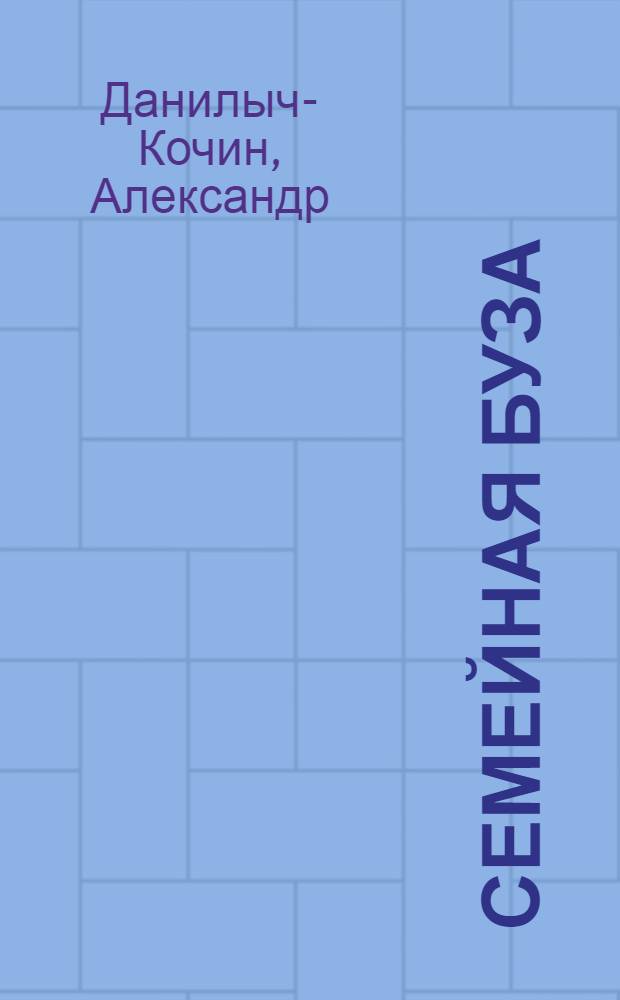 Данилыч-Кочин, Александр

СЕМЕЙНАЯ БУЗА